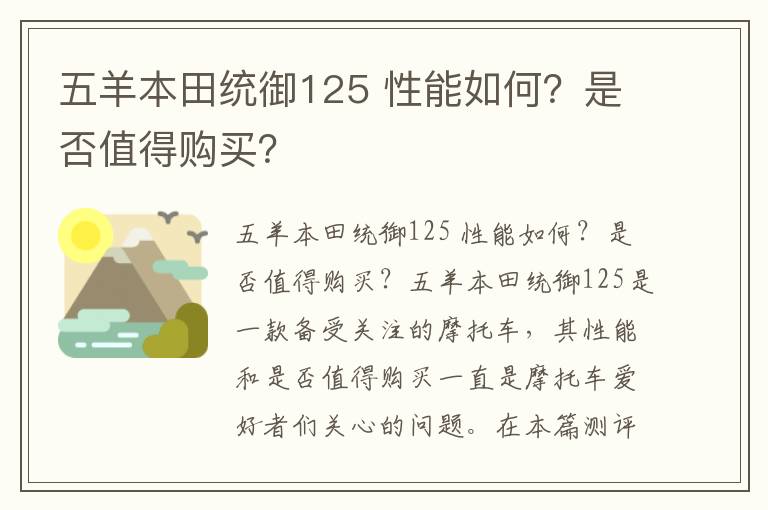 五羊本田统御125 性能如何？是否值得购买？

五羊本田统御125 性能如何？是否值得购买？五羊本田统御125是一款备受关注的摩托车，其性能和是否值得购买一直是摩托车爱好者们关心的问题。在本篇测评